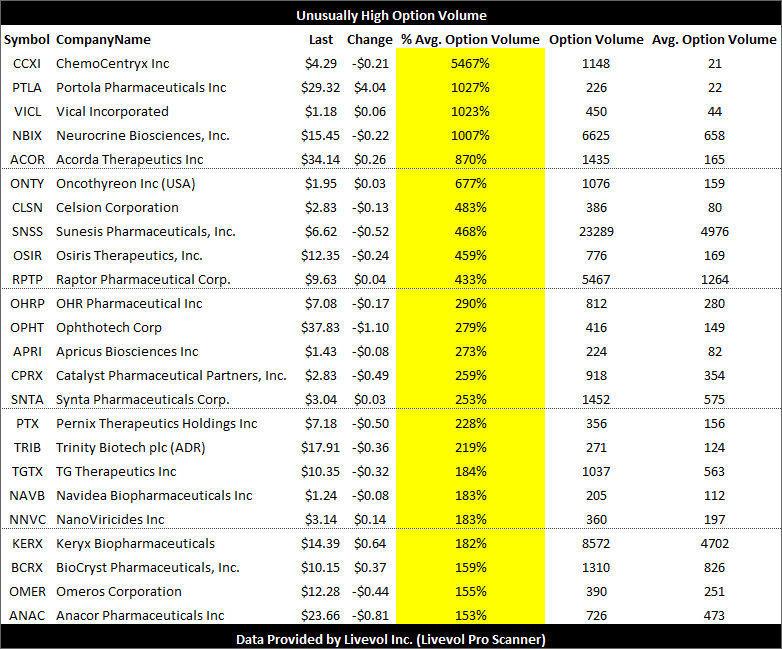 Unusually High Option Volume

| Symbol | CompanyName | Last | Change | % Avg. Option Volume | Option Volume | Avg. Option Volume |
|---|---|---|---|---|---|---|
| CCXI | ChemoCentryx Inc | $4.29 | -$0.21 | 5467% | 1148 | 21 |
| PTLA | Portola Pharmaceuticals Inc | $29.32 | $4.04 | 1027% | 226 | 22 |
| VICL | Vical Incorporated | $1.18 | $0.06 | 1023% | 450 | 44 |
| NBIX | Neurocrine Biosciences, Inc. | $15.45 | -$0.22 | 1007% | 6625 | 658 |
| ACOR | Acorda Therapeutics Inc | $34.14 | $0.26 | 870% | 1435 | 165 |
| ONTY | Oncothyreon Inc (USA) | $1.95 | $0.03 | 677% | 1076 | 159 |
| CLSN | Celsion Corporation | $2.83 | -$0.13 | 483% | 386 | 80 |
| SNSS | Sunesis Pharmaceuticals, Inc. | $6.62 | -$0.52 | 468% | 23289 | 4976 |
| OSIR | Osiris Therapeutics, Inc. | $12.35 | -$0.24 | 459% | 776 | 169 |
| RPTP | Raptor Pharmaceutical Corp. | $9.63 | $0.04 | 433% | 5467 | 1264 |
| OHRP | OHR Pharmaceutical Inc | $7.08 | -$0.17 | 290% | 812 | 280 |
| OPHT | Ophthotech Corp | $37.83 | -$1.10 | 279% | 416 | 149 |
| APRI | Apricus Biosciences Inc | $1.43 | -$0.08 | 273% | 224 | 82 |
| CPRX | Catalyst Pharmaceutical Partners, Inc. | $2.83 | -$0.49 | 259% | 918 | 354 |
| SNTA | Synta Pharmaceuticals Corp. | $3.04 | $0.03 | 253% | 1452 | 575 |
| PTX | Pernix Therapeutics Holdings Inc | $7.18 | -$0.50 | 228% | 356 | 156 |
| TRIB | Trinity Biotech plc (ADR) | $17.91 | -$0.36 | 219% | 271 | 124 |
| TGTX | TG Therapeutics Inc | $10.35 | -$0.32 | 184% | 1037 | 563 |
| NAVB | Navidea Biopharmaceuticals Inc | $1.24 | -$0.08 | 183% | 205 | 112 |
| NNVC | NanoViricides Inc | $3.14 | $0.14 | 183% | 360 | 197 |
| KERX | Keryx Biopharmaceuticals | $14.39 | $0.64 | 182% | 8572 | 4702 |
| BCRX | BioCryst Pharmaceuticals, Inc. | $10.15 | $0.37 | 159% | 1310 | 826 |
| OMER | Omeros Corporation | $12.28 | -$0.44 | 155% | 390 | 251 |
| ANAC | Anacor Pharmaceuticals Inc | $23.66 | -$0.81 | 153% | 726 | 473 |

Data Provided by Livevol Inc. (Livevol Pro Scanner)